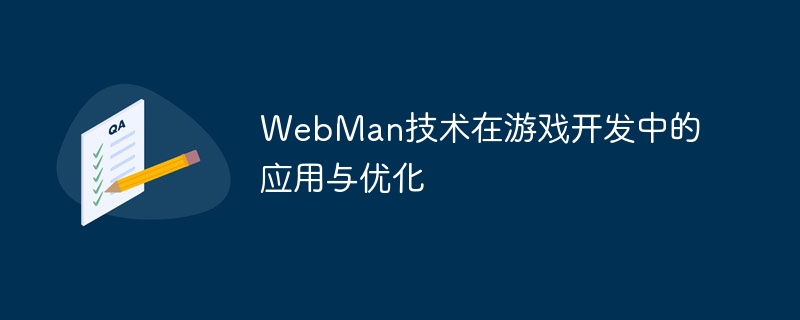 QA

WebMan技术在游戏开发中的应用与优化